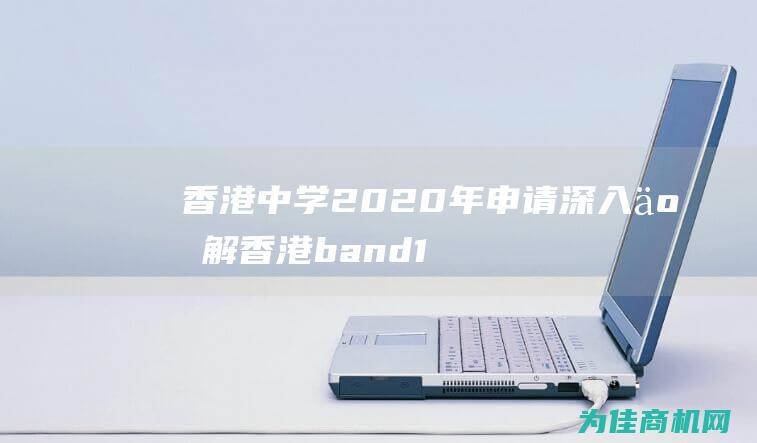 香港中学2020年申请深入äo解香港band1

为佳商机网